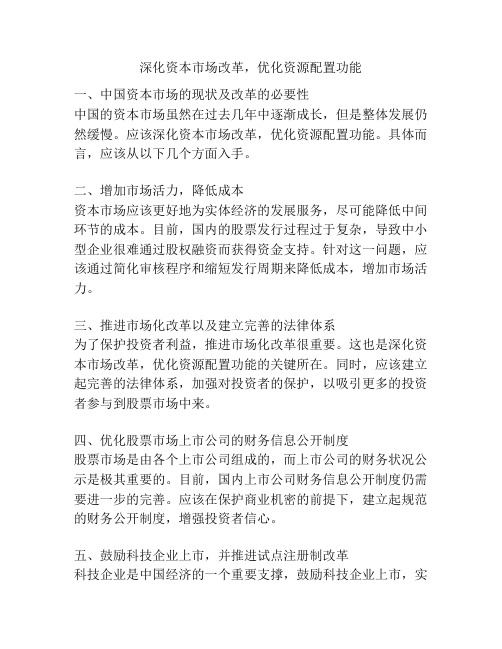 深化资本市场改革，优化资源配置功能

一、中国资本市场的现状及改革的必要性
中国的资本市场虽然在过去几年中逐渐成长，但是整体发展仍然缓慢。应该深化资本市场改革，优化资源配置功能。具体而言，应该从以下几个方面入手。

二、增加市场活力，降低成本
资本市场应该更好地为实体经济的发展服务，尽可能降低中间环节的成本。目前，国内的股票发行过程过于复杂，导致中小型企业很难通过股权融资而获得资金支持。针对这一问题，应该通过简化审核程序和缩短发行周期来降低成本，增加市场活力。

三、推进市场化改革以及建立完善的法律体系
为了保护投资者利益，推进市场化改革很重要。这也是深化资本市场改革，优化资源配置功能的关键所在。同时，应该建立起完善的法律体系，加强对投资者的保护，以吸引更多的投资者参与到股票市场中来。

四、优化股票市场上市公司的财务信息公开制度
股票市场是由各个上市公司组成的，而上市公司的财务状况公示是极其重要的。目前，国内上市公司财务信息公开制度仍需要进一步的完善。应该在保护商业机密的前提下，建立起规范的财务公开制度，增强投资者信心。

五、鼓励科技企业上市，并推进试点注册制改革
科技企业是中国经济的一个重要支撑，鼓励科技企业上市，实